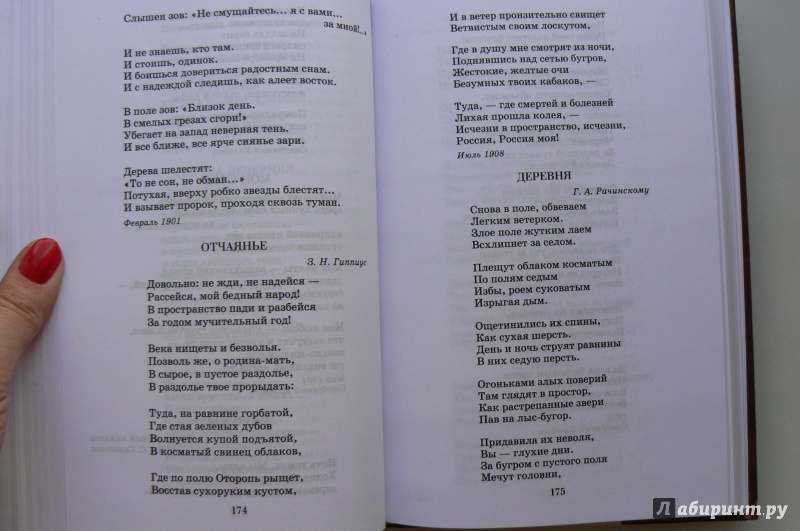 Слышен зов: «Не смущайтесь... я с вами... за мной!..»

И не знаешь, кто там.
И стоишь, одинок.
И боишься довериться радостным снам.
И с надеждой следишь, как алеет восток.

В поле зов: «Близок день.
В смелых грезах сгори!»
Убегает на запад неверная тень.
И все ближе, все ярче сиянье зари.

Дерева шелестят:
«То не сон, не обман...»
Потухая, вверху робко звезды блестят...
И взывает пророк, проходя сквозь туман.

Февраль 1901

ОТЧАЯНЬЕ

З. Н. Гиппиус

Довольно: не жди, не надейся —
Рассейся, мой бедный народ!
В пространство пади и разбейся
За годом мучительный год!

Века нищеты и безволья.
Позволь же, о родина-мать,
В сырое, в пустое раздолье,
В раздолье твое прорыдать:

Туда, на равнине горбатой,
Где стая зеленых дубов
Волнуется купой подъятой,
В косматый свинец облаков,

Где по полю Оторопь рыщет,
Восстав сухоруким кустом,

174

И в ветер пронзительно свищет
Ветвистым своим лоскутом,

Где в душу мне смотрят из ночи,
Поднявшись над сетью бугров,
Жестокие, желтые очи
Безумных твоих кабаков, —

Туда, — где смертей и болезней
Лихая прошла колея, —
Исчезни в пространство, исчезни,
Россия, Россия моя!

Июль 1908

ДЕРЕВНЯ

Г. А. Рачинскому

Снова в поле, обвеваем
Легким ветерком.
Злое поле жутким лаем
Всхлипнет за селом.

Плещут облаком косматым
По полям седым
Избы, роем суковатым
Изрыгая дым.

Ощетинились их спины,
Как сухая шерсть.
День и ночь струят равнины
В них седую персть.

Огоньками злых поверий
Там глядят в простор,
Как растрепанные звери
Пав на лыс-бугор.

Придавила их неволя,
Вы — глухие дни.
За бугром с пустого поля
Мечут головни,

175

Лабиринт.ру